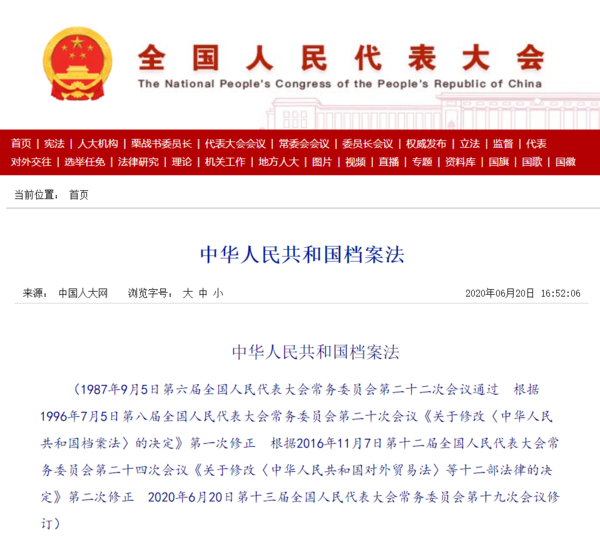 全国人民代表大会
The National People's Congress of the People's Republic of China

首页 | 宪法 | 人大机构 | 栗战书委员长 | 代表大会会议 | 常委会会议 | 委员长会议 | 权威发布 | 立法 | 监督 | 代表
对外交往 | 选举任免 | 法律研究 | 理论 | 机关工作 | 地方人大 | 图片 | 视频 | 直播 | 专题 | 资料库 | 国旗 | 国歌 | 国徽

当前位置： 首页

中华人民共和国档案法

来源： 中国人大网 浏览字号： 大 中 小 2020年06月20日 16:52:06

中华人民共和国档案法

（1987年9月5日第六届全国人民代表大会常务委员会第二十二次会议通过 根据1996年7月5日第八届全国人民代表大会常务委员会第二十次会议《关于修改〈中华人民共和国档案法〉的决定》第一次修正 根据2016年11月7日第十二届全国人民代表大会常务委员会第二十四次会议《关于修改〈中华人民共和国对外贸易法〉等十二部法律的决定》第二次修正 2020年6月20日第十三届全国人民代表大会常务委员会第十九次会议修订）